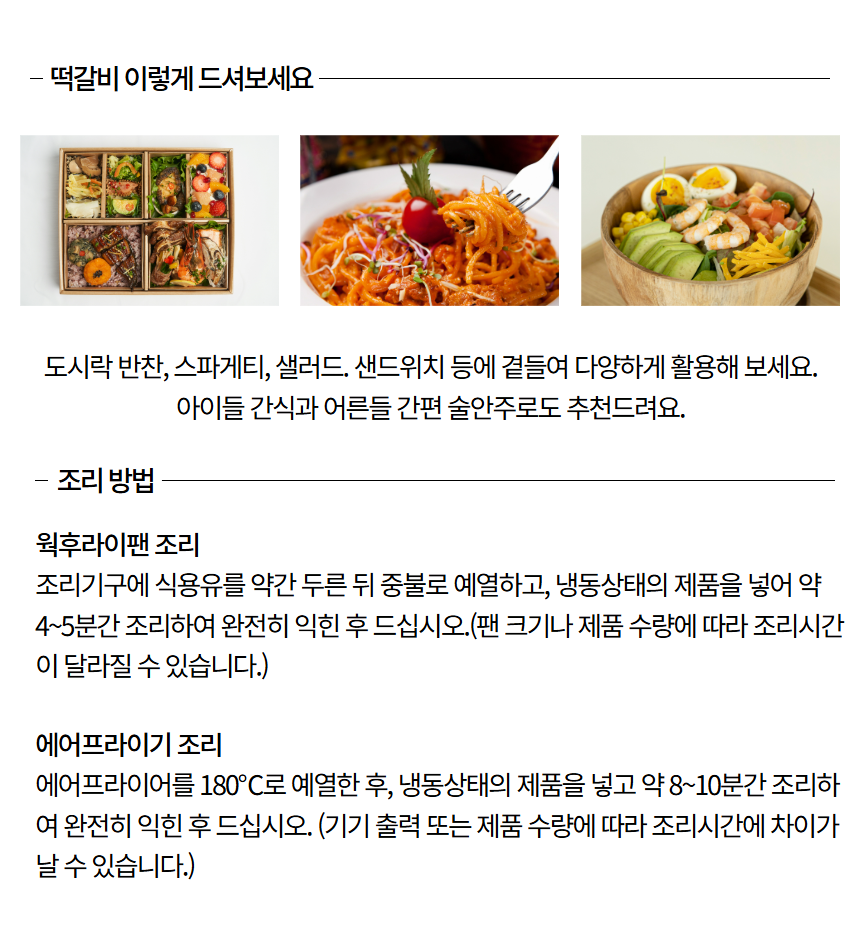 - 떡갈비 이렇게 드셔보세요

도시락 반찬, 스파게티, 샐러드. 샌드위치 등에 곁들여 다양하게 활용해 보세요.
아이들 간식과 어른들 간편 술안주로도 추천드려요.

- 조리 방법

웍후라이팬 조리
조리기구에 식용유를 약간 두른 뒤 중불로 예열하고, 냉동상태의 제품을 넣어 약 4~5분간 조리하여 완전히 익힌 후 드십시오.(팬 크기나 제품 수량에 따라 조리시간이 달라질 수 있습니다.)

에어프라이기 조리
에어프라이어를 180°C로 예열한 후, 냉동상태의 제품을 넣고 약 8~10분간 조리하여 완전히 익힌 후 드십시오. (기기 출력 또는 제품 수량에 따라 조리시간에 차이가 날 수 있습니다.)